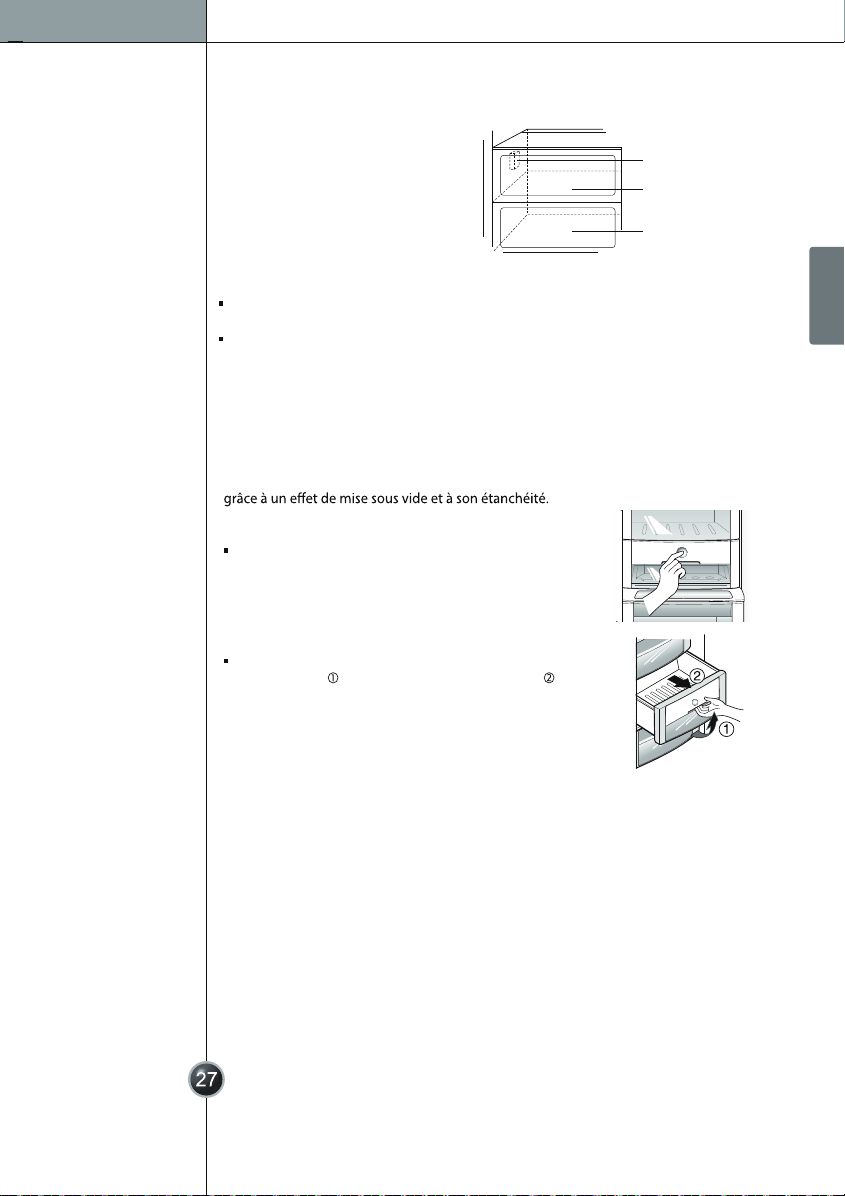 grâce à un effet de mise sous vide et à son étanchéité.

①

②

②

①

27